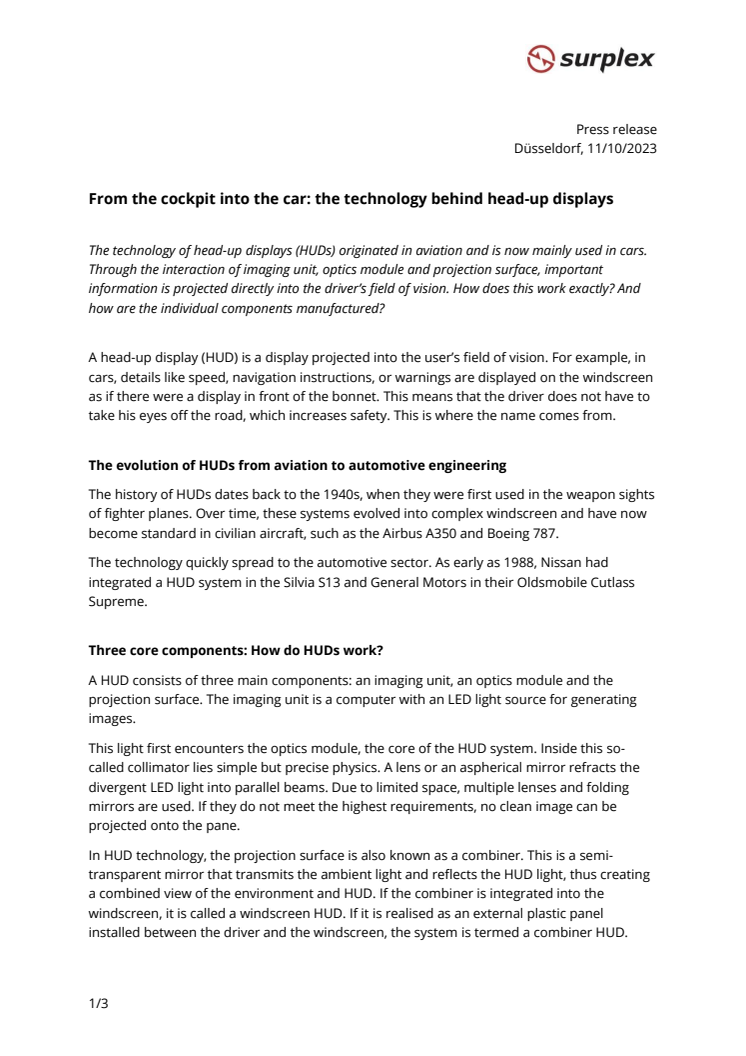 surplex

Press release
Düsseldorf, 11/10/2023

From the cockpit into the car: the technology behind head-up displays

The technology of head-up displays (HUDs) originated in aviation and is now mainly used in cars. Through the interaction of imaging unit, optics module and projection surface, important information is projected directly into the driver's field of vision. How does this work exactly? And how are the individual components manufactured?

A head-up display (HUD) is a display projected into the user's field of vision. For example, in cars, details like speed, navigation instructions, or warnings are displayed on the windscreen as if there were a display in front of the bonnet. This means that the driver does not have to take his eyes off the road, which increases safety. This is where the name comes from.

The evolution of HUDs from aviation to automotive engineering

The history of HUDs dates back to the 1940s, when they were first used in the weapon sights of fighter planes. Over time, these systems evolved into complex windscreen and have now become standard in civilian aircraft, such as the Airbus A350 and Boeing 787.

The technology quickly spread to the automotive sector. As early as 1988, Nissan had integrated a HUD system in the Silvia S13 and General Motors in their Oldsmobile Cutlass Supreme.

Three core components: How do HUDs work?

A HUD consists of three main components: an imaging unit, an optics module and the projection surface. The imaging unit is a computer with an LED light source for generating images.

This light first encounters the optics module, the core of the HUD system. Inside this so-called collimator lies simple but precise physics. A lens or an aspherical mirror refracts the divergent LED light into parallel beams. Due to limited space, multiple lenses and folding mirrors are used. If they do not meet the highest requirements, no clean image can be projected onto the pane.

In HUD technology, the projection surface is also known as a combiner. This is a semi-transparent mirror that transmits the ambient light and reflects the HUD light, thus creating a combined view of the environment and HUD. If the combiner is integrated into the windscreen, it is called a windscreen HUD. If it is realised as an external plastic panel installed between the driver and the windscreen, the system is termed a combiner HUD.

1/3